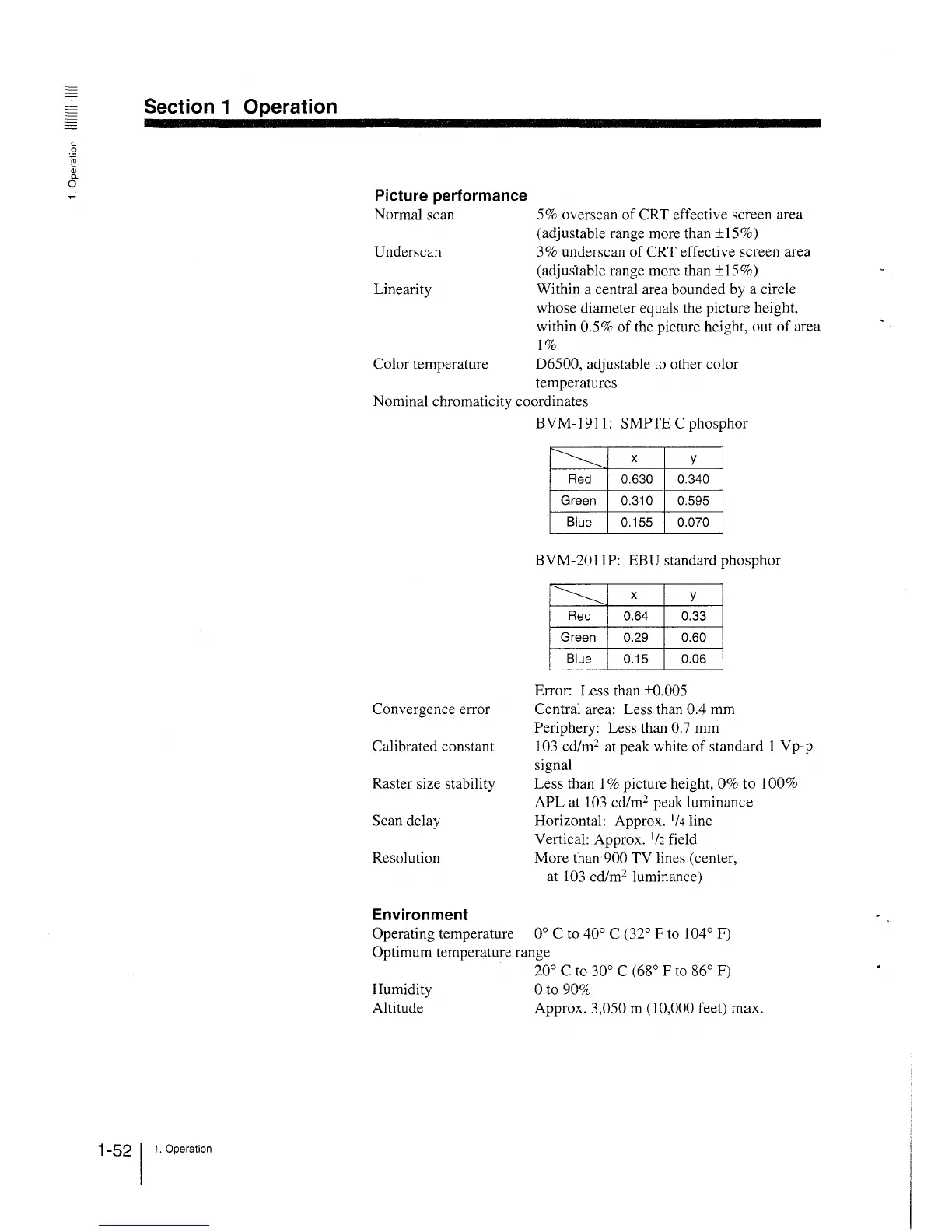 1. Operation

Section 1 Operation

Picture performance

Normal scan 5% overscan of CRT effective screen area (adjustable range more than ±15%)

Underscan 3% underscan of CRT effective screen area (adjustable range more than ±15%)

Linearity Within a central area bounded by a circle whose diameter equals the picture height, within 0.5% of the picture height, out of area 1%

Color temperature D6500, adjustable to other color temperatures

Nominal chromaticity coordinates

BVM-1911: SMPTE C phosphor

| | x | y |
|---|---|---|
| Red | 0.630 | 0.340 |
| Green | 0.310 | 0.595 |
| Blue | 0.155 | 0.070 |

BVM-2011P: EBU standard phosphor

| | x | y |
|---|---|---|
| Red | 0.64 | 0.33 |
| Green | 0.29 | 0.60 |
| Blue | 0.15 | 0.06 |

Error: Less than ±0.005

Convergence error Central area: Less than 0.4 mm
Periphery: Less than 0.7 mm

Calibrated constant 103 cd/m$^2$ at peak white of standard 1 Vp-p signal

Raster size stability Less than 1% picture height, 0% to 100% APL at 103 cd/m$^2$ peak luminance

Scan delay Horizontal: Approx. $^1/_4$ line
Vertical: Approx. $^1/_2$ field

Resolution More than 900 TV lines (center, at 103 cd/m$^2$ luminance)

Environment

Operating temperature 0° C to 40° C (32° F to 104° F)

Optimum temperature range
20° C to 30° C (68° F to 86° F)

Humidity 0 to 90%

Altitude Approx. 3,050 m (10,000 feet) max.

1-52 1. Operation